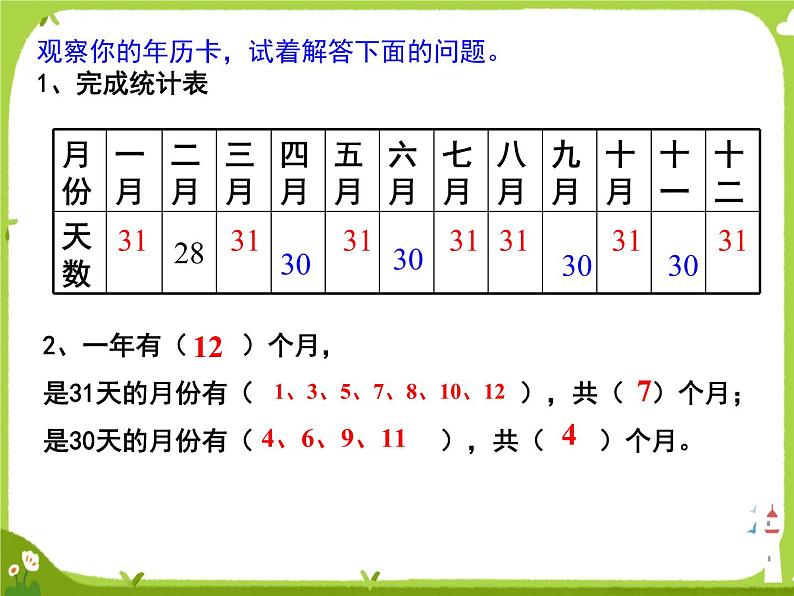 观察你的年历卡，试着解答下面的问题。
1、完成统计表

| 月份 | 一月 | 二月 | 三月 | 四月 | 五月 | 六月 | 七月 | 八月 | 九月 | 十月 | 十一 | 十二 |
|---|---|---|---|---|---|---|---|---|---|---|---|---|
| 天数 | 31 | 28 | 31 | 30 | 31 | 30 | 31 | 31 | 30 | 31 | 30 | 31 |

2、一年有（ 12 ）个月，
是31天的月份有（ 1、3、5、7、8、10、12 ），共（ 7）个月；
是30天的月份有（4、6、9、11 ），共（ 4 ）个月。